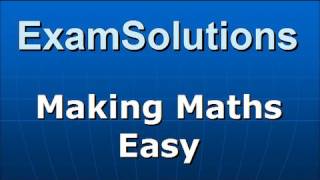 ExamSolutions

Making Maths Easy